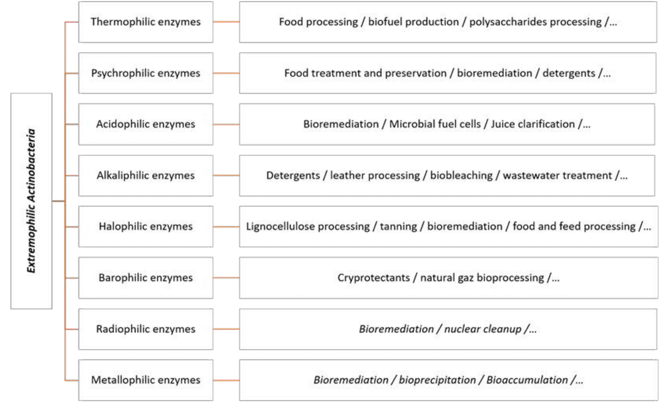 Extremophilic Actinobacteria

Thermophilic enzymes
Food processing / biofuel production / polysaccharides processing /...

Psychrophilic enzymes
Food treatment and preservation / bioremediation / detergents /...

Acidophilic enzymes
Bioremediation / Microbial fuel cells / Juice clarification /...

Alkaliphilic enzymes
Detergents / leather processing / biobleaching / wastewater treatment /...

Halophilic enzymes
Lignocellulose processing / tanning / bioremediation / food and feed processing /...

Barophilic enzymes
Cryprotectants / natural gaz bioprocessing /...

Radiophilic enzymes
Bioremediation / nuclear cleanup /...

Metallophilic enzymes
Bioremediation / bioprecipitation / Bioaccumulation /...